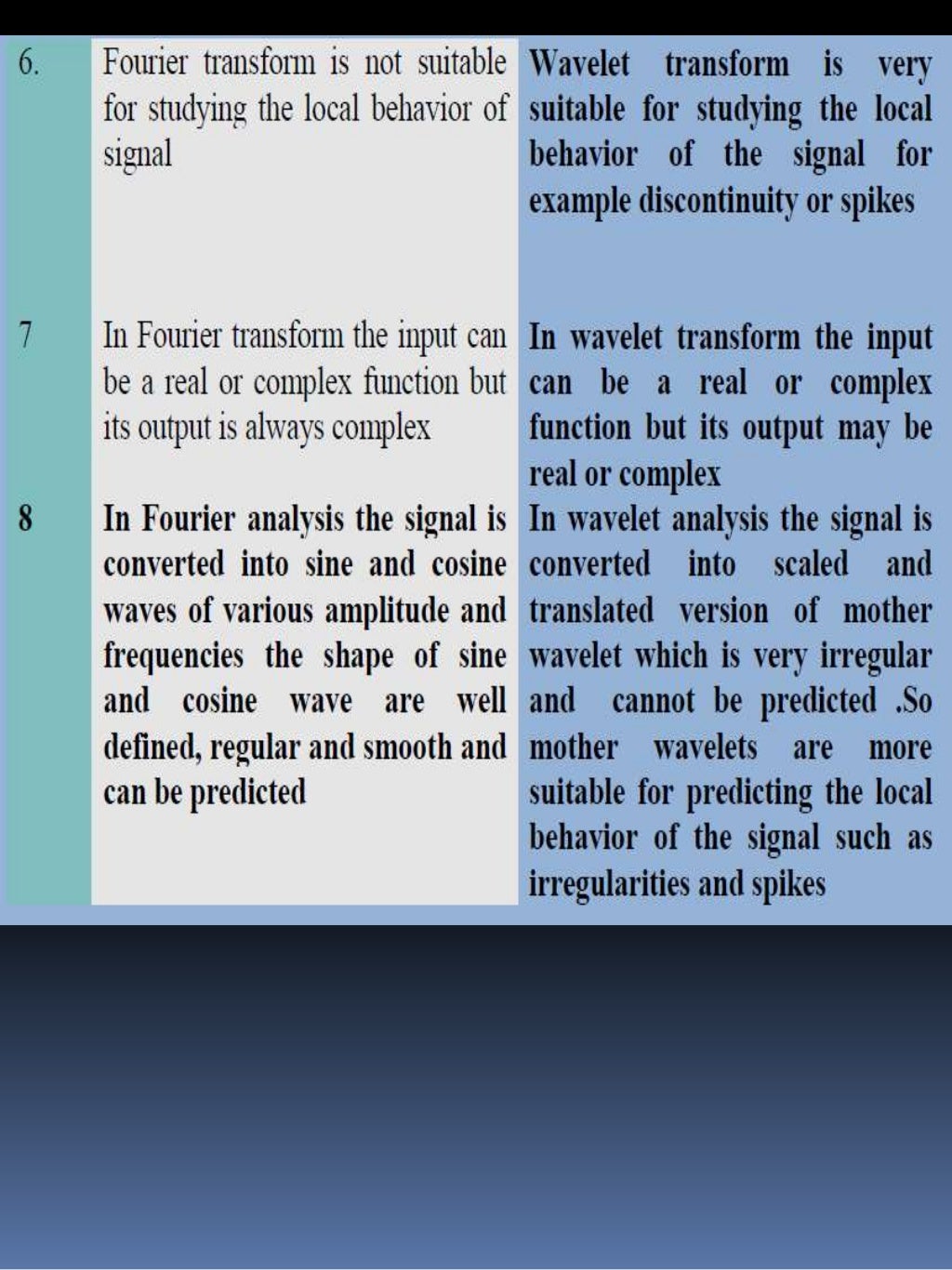 | 6. | Fourier transform is not suitable for studying the local behavior of signal | Wavelet transform is very suitable for studying the local behavior of the signal for example discontinuity or spikes |
|---|---|---|
| 7 | In Fourier transform the input can be a real or complex function but its output is always complex | In wavelet transform the input can be a real or complex function but its output may be real or complex |
| 8 | In Fourier analysis the signal is converted into sine and cosine waves of various amplitude and frequencies the shape of sine and cosine wave are well defined, regular and smooth and can be predicted | In wavelet analysis the signal is converted into scaled and translated version of mother wavelet which is very irregular and cannot be predicted .So mother wavelets are more suitable for predicting the local behavior of the signal such as irregularities and spikes |